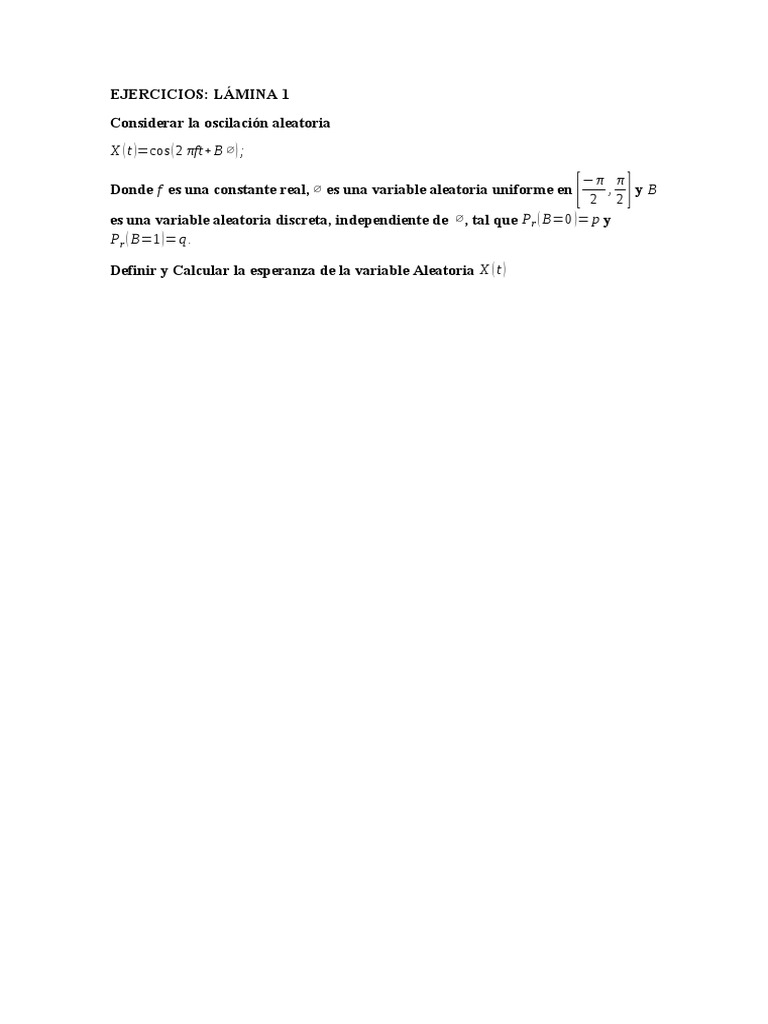 EJERCICIOS: LÁMINA 1

Considerar la oscilación aleatoria

$X(t)=\cos(2\pi ft+B\varnothing)$;

Donde $f$ es una constante real, $\varnothing$ es una variable aleatoria uniforme en $\left[\frac{-\pi}{2},\frac{\pi}{2}\right]$ y $B$ es una variable aleatoria discreta, independiente de $\varnothing$, tal que $P_r(B=0)=p$ y $P_r(B=1)=q$.

Definir y Calcular la esperanza de la variable Aleatoria $X(t)$